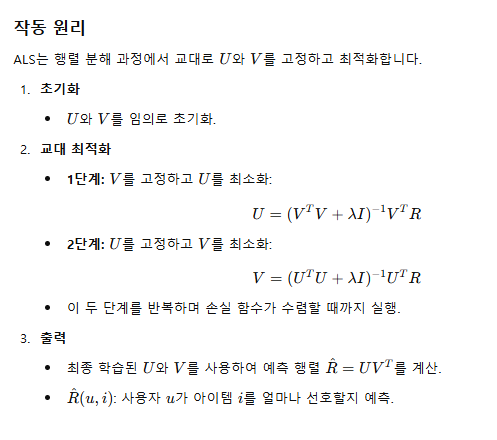 작동 원리

ALS는 행렬 분해 과정에서 교대로 $U$와 $V$를 고정하고 최적화합니다.

1. 초기화

• $U$와 $V$를 임의로 초기화.

2. 교대 최적화

• 1단계: $V$를 고정하고 $U$를 최소화:

$U = (V^T V + \lambda I)^{-1} V^T R$

• 2단계: $U$를 고정하고 $V$를 최소화:

$V = (U^T U + \lambda I)^{-1} U^T R$

• 이 두 단계를 반복하며 손실 함수가 수렴할 때까지 실행.

3. 출력

• 최종 학습된 $U$와 $V$를 사용하여 예측 행렬 $\hat{R} = UV^T$를 계산.

• $\hat{R}(u, i)$: 사용자 $u$가 아이템 $i$를 얼마나 선호할지 예측.